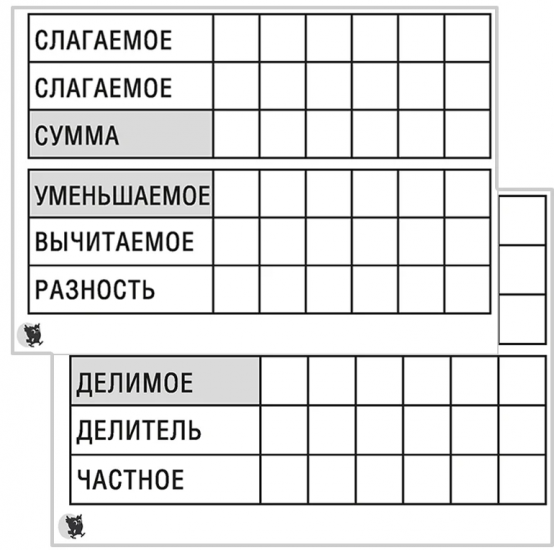 | СЛАГАЕМОЕ | | | | | | |
|---|---|---|---|---|---|---|
| СЛАГАЕМОЕ | | | | | | |
| СУММА | | | | | | |

| УМЕНЬШАЕМОЕ | | | | | | |
|---|---|---|---|---|---|---|
| ВЫЧИТАЕМОЕ | | | | | | |
| РАЗНОСТЬ | | | | | | |

| ДЕЛИМОЕ | | | | | | |
|---|---|---|---|---|---|---|
| ДЕЛИТЕЛЬ | | | | | | |
| ЧАСТНОЕ | | | | | | |